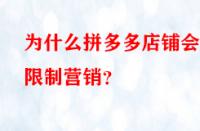 为什么拼多多店铺会限制营销?